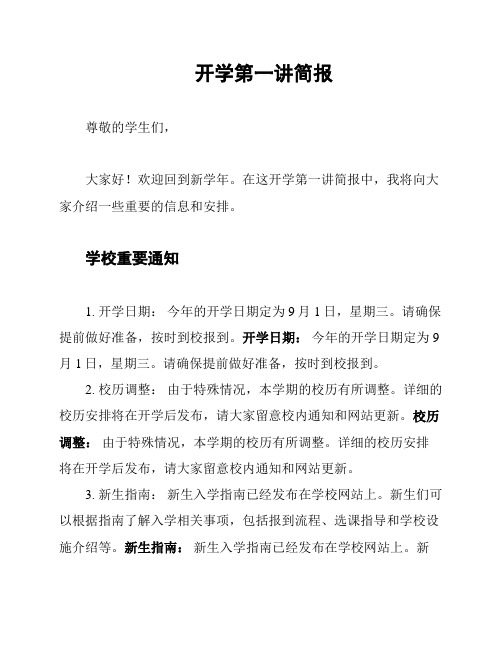 开学第一讲简报

尊敬的学生们，

大家好！欢迎回到新学年。在这开学第一讲简报中，我将向大家介绍一些重要的信息和安排。

学校重要通知

1. 开学日期： 今年的开学日期定为 9 月 1 日，星期三。请确保提前做好准备，按时到校报到。开学日期： 今年的开学日期定为 9 月 1 日，星期三。请确保提前做好准备，按时到校报到。

2. 校历调整： 由于特殊情况，本学期的校历有所调整。详细的校历安排将在开学后发布，请大家留意校内通知和网站更新。校历调整： 由于特殊情况，本学期的校历有所调整。详细的校历安排将在开学后发布，请大家留意校内通知和网站更新。

3. 新生指南： 新生入学指南已经发布在学校网站上。新生们可以根据指南了解入学相关事项，包括报到流程、选课指导和学校设施介绍等。新生指南： 新生入学指南已经发布在学校网站上。新